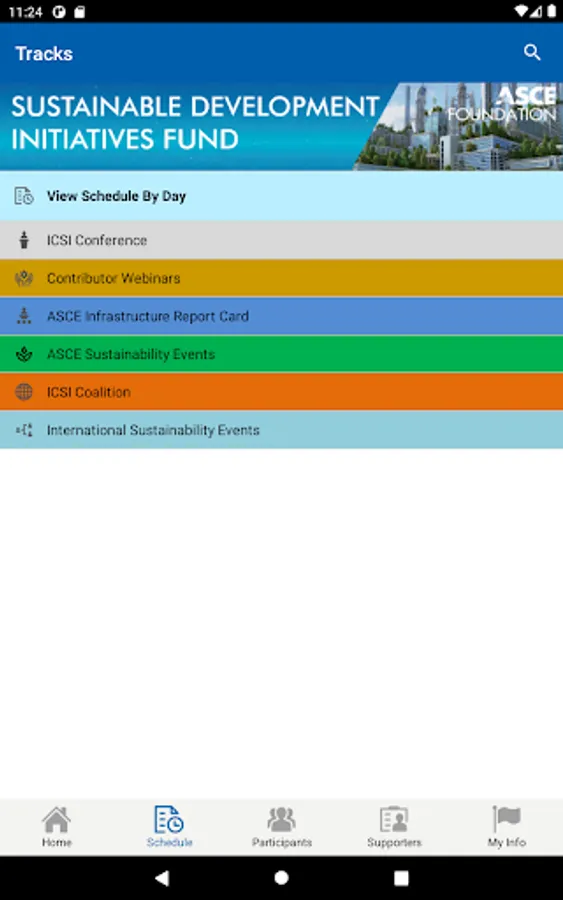 11:24

Tracks

SUSTAINABLE DEVELOPMENT INITIATIVES FUND

ASCE FOUNDATION

View Schedule By Day

ICSI Conference

Contributor Webinars

ASCE Infrastructure Report Card

ASCE Sustainability Events

ICSI Coalition

International Sustainability Events

Home

Schedule

Participants

Supporters

My Info